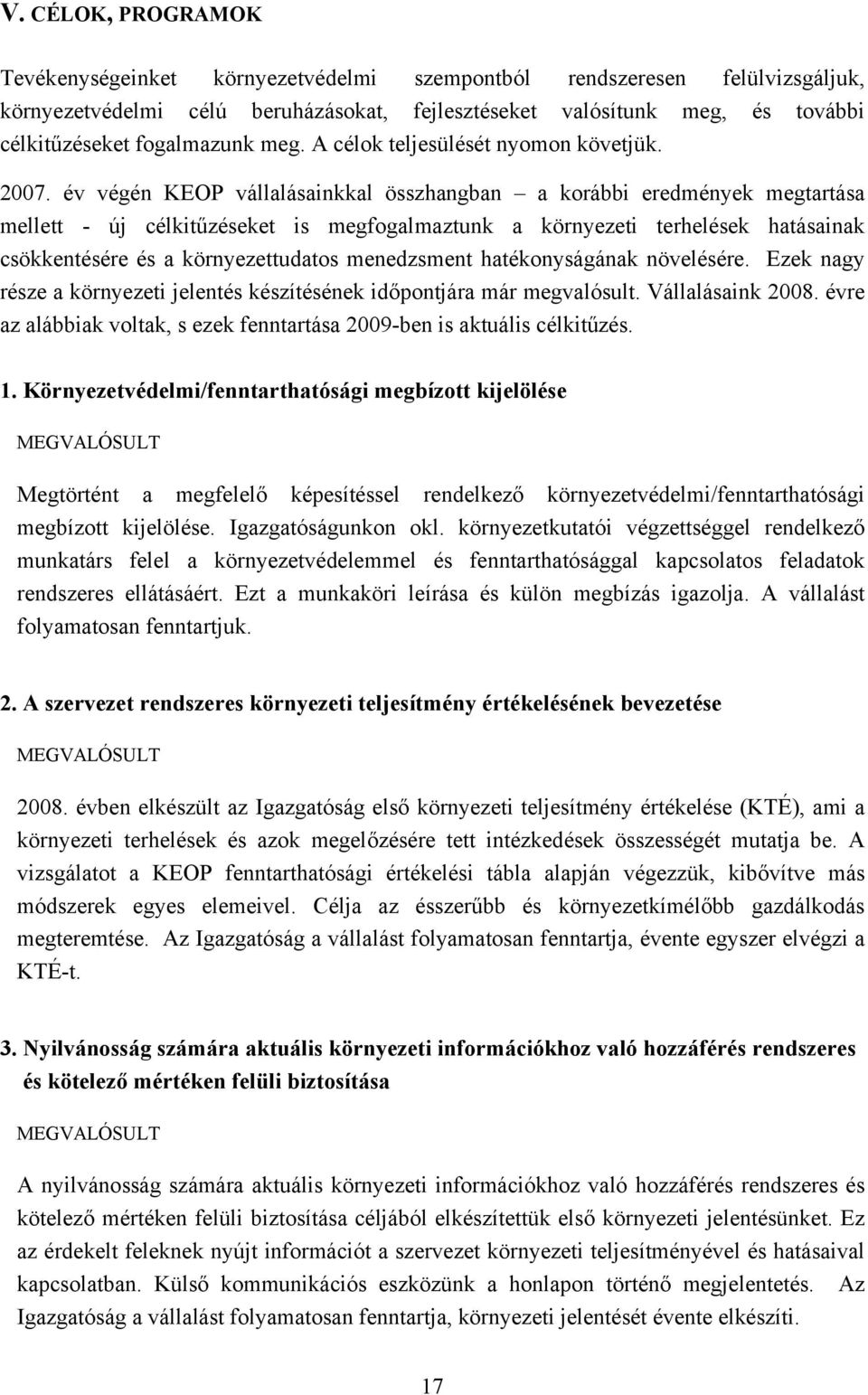 V. CÉLOK, PROGRAMOK

Tevékenységeinket környezetvédelmi szempontból rendszeresen felülvizsgáljuk, környezetvédelmi célú beruházásokat, fejlesztéseket valósítunk meg, és további célkitűzéseket fogalmazunk meg. A célok teljesülését nyomon követjük.

2007. év végén KEOP vállalásainkkal összhangban – a korábbi eredmények megtartása mellett - új célkitűzéseket is megfogalmaztunk a környezeti terhelések hatásainak csökkentésére és a környezettudatos menedzsment hatékonyságának növelésére. Ezek nagy része a környezeti jelentés készítésének időpontjára már megvalósult. Vállalásaink 2008. évre az alábbiak voltak, s ezek fenntartása 2009-ben is aktuális célkitűzés.

1. Környezetvédelmi/fenntarthatósági megbízott kijelölése

MEGVALÓSULT

Megtörtént a megfelelő képesítéssel rendelkező környezetvédelmi/fenntarthatósági megbízott kijelölése. Igazgatóságunkon okl. környezetkutatói végzettséggel rendelkező munkatárs felel a környezetvédelemmel és fenntarthatósággal kapcsolatos feladatok rendszeres ellátásáért. Ezt a munkaköri leírása és külön megbízás igazolja. A vállalást folyamatosan fenntartjuk.

2. A szervezet rendszeres környezeti teljesítmény értékelésének bevezetése

MEGVALÓSULT

2008. évben elkészült az Igazgatóság első környezeti teljesítmény értékelése (KTÉ), ami a környezeti terhelések és azok megelőzésére tett intézkedések összességét mutatja be. A vizsgálatot a KEOP fenntarthatósági értékelési tábla alapján végezzük, kibővítve más módszerek egyes elemeivel. Célja az ésszerűbb és környezetkímélőbb gazdálkodás megteremtése. Az Igazgatóság a vállalást folyamatosan fenntartja, évente egyszer elvégzi a KTÉ-t.

3. Nyilvánosság számára aktuális környezeti információkhoz való hozzáférés rendszeres és kötelező mértéken felüli biztosítása

MEGVALÓSULT

A nyilvánosság számára aktuális környezeti információkhoz való hozzáférés rendszeres és kötelező mértéken felüli biztosítása céljából elkészítettük első környezeti jelentésünket. Ez az érdekelt feleknek nyújt információt a szervezet környezeti teljesítményével és hatásaival kapcsolatban. Külső kommunikációs eszközünk a honlapon történő megjelentetés. Az Igazgatóság a vállalást folyamatosan fenntartja, környezeti jelentését évente elkészíti.

17